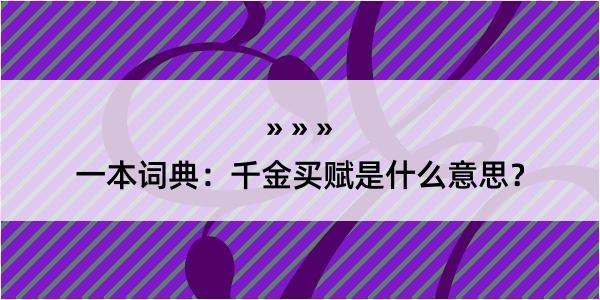 » » »

一本词典：千金买赋是什么意思？